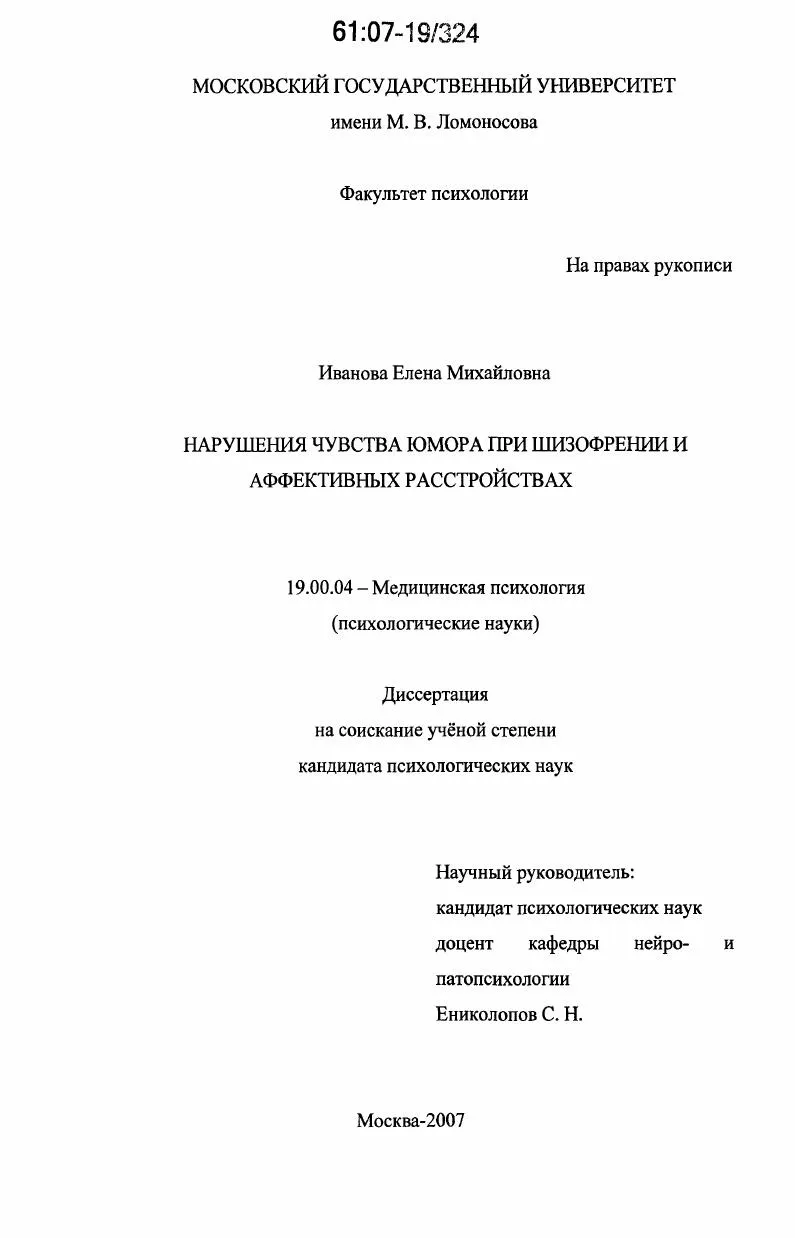 61:07-19/324

МОСКОВСКИЙ ГОСУДАРСТВЕННЫЙ УНИВЕРСИТЕТ
имени М. В. Ломоносова

Факультет психологии

На правах рукописи

Иванова Елена Михайловна

НАРУШЕНИЯ ЧУВСТВА ЮМОРА ПРИ ШИЗОФРЕНИИ И АФФЕКТИВНЫХ РАССТРОЙСТВАХ

19.00.04 – Медицинская психология
(психологические науки)

Диссертация
на соискание учёной степени
кандидата психологических наук

Научный руководитель:
кандидат психологических наук
доцент кафедры нейро- и патопсихологии
Ениколопов С. Н.

Москва-2007